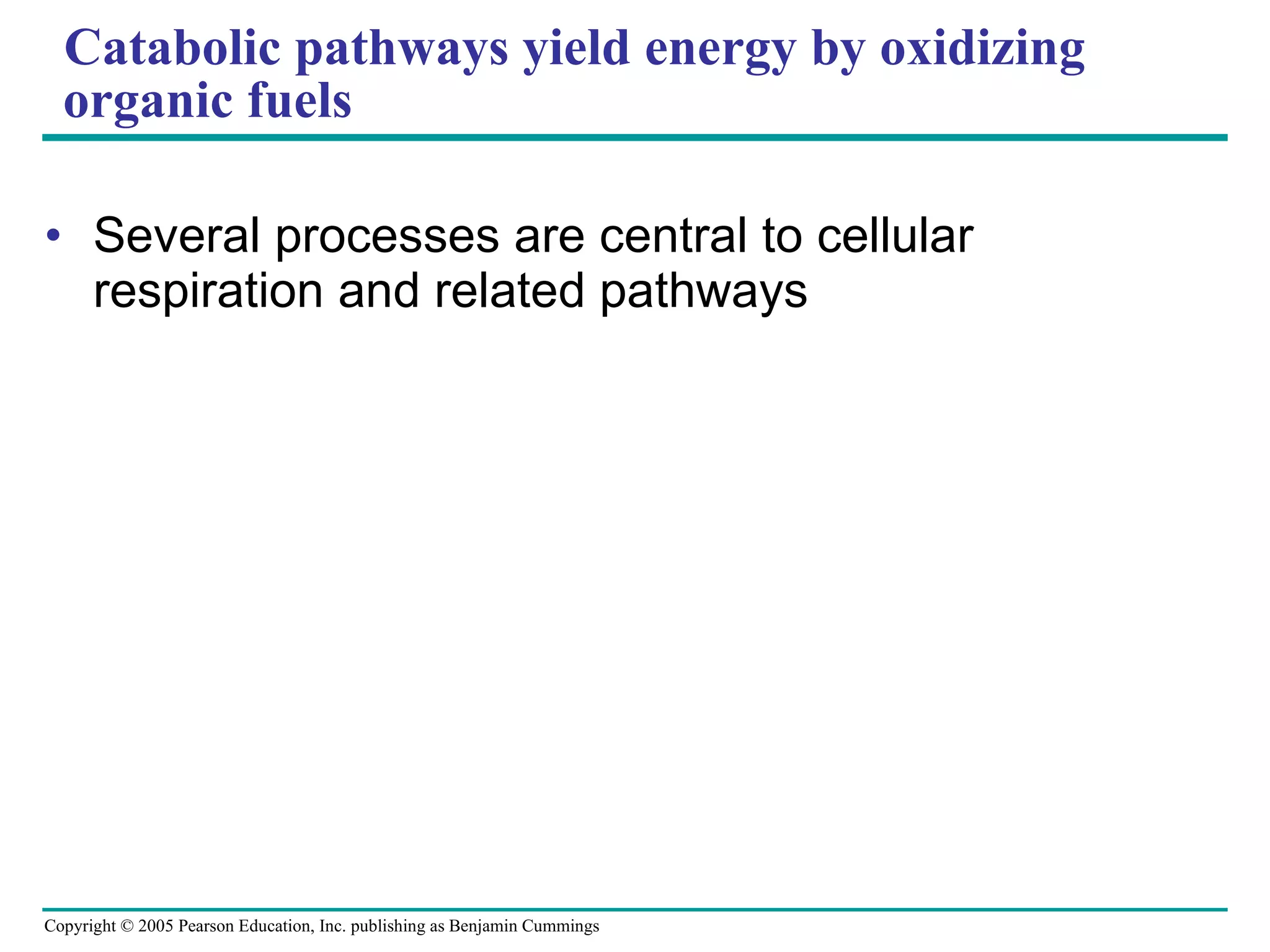 Catabolic pathways yield energy by oxidizing organic fuels

• Several processes are central to cellular respiration and related pathways

Copyright © 2005 Pearson Education, Inc. publishing as Benjamin Cummings